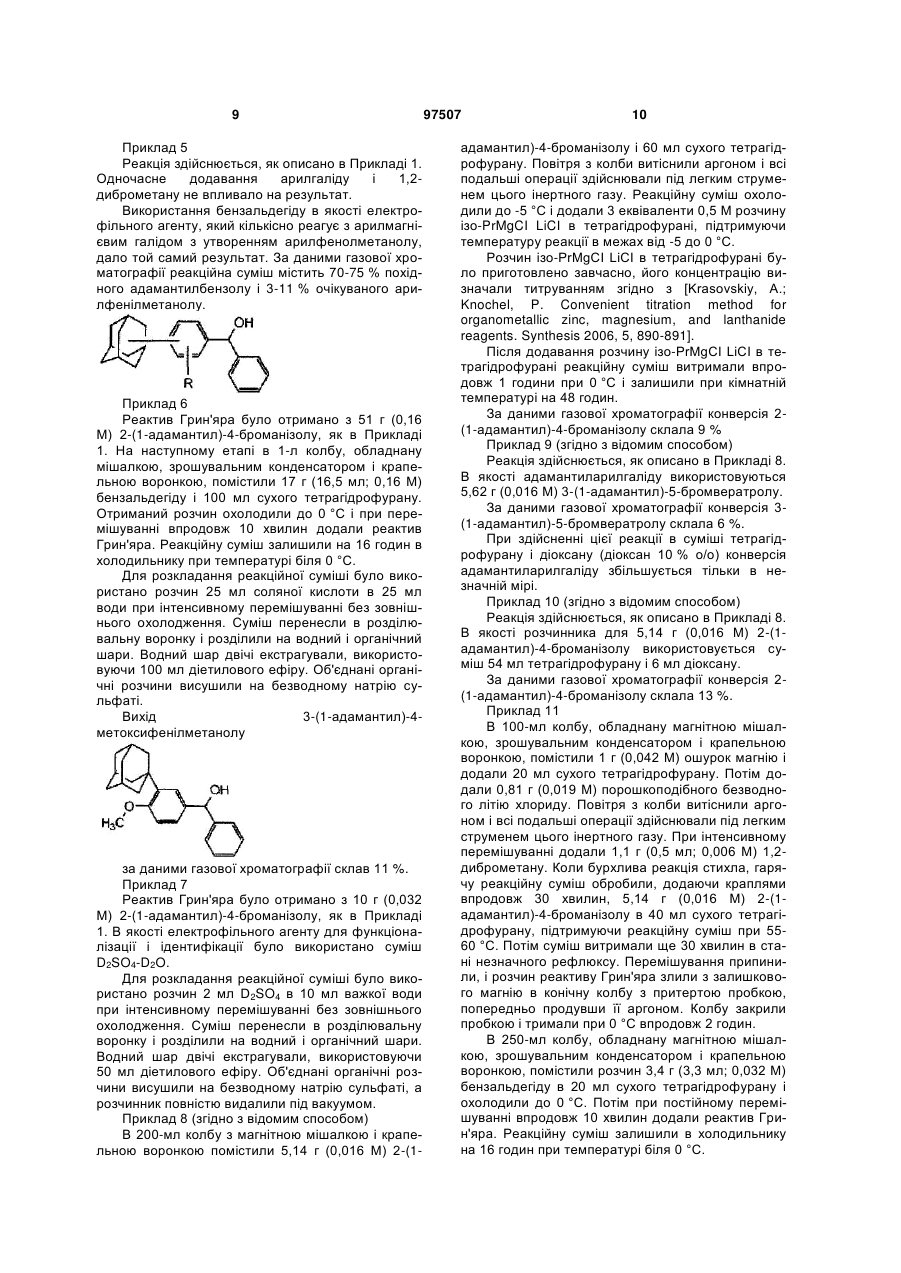 9 97507 10

Приклад 5

Реакція здійснюється, як описано в Прикладі 1. Одночасне додавання арилгаліду і 1,2-диброметану не впливало на результат.

Використання бензальдегіду в якості електрофільного агенту, який кількісно реагує з арилмагнієвим галідом з утворенням арилфенолметанолу, дало той самий результат. За даними газової хроматографії реакційна суміш містить 70-75 % похідного адамантилбензолу і 3-11 % очікуваного арилфенілметанолу.

OH
R

Приклад 6

Реактив Грин'яра було отримано з 51 г (0,16 М) 2-(1-адамантил)-4-броманізолу, як в Прикладі 1. На наступному етапі в 1-л колбу, обладнану мішалкою, зрошувальним конденсатором і крапельною воронкою, помістили 17 г (16,5 мл; 0,16 М) бензальдегіду і 100 мл сухого тетрагідрофурану. Отриманий розчин охолодили до 0 °С і при перемішуванні впродовж 10 хвилин додали реактив Грин'яра. Реакційну суміш залишили на 16 годин в холодильнику при температурі біля 0 °С.

Для розкладання реакційної суміші було використано розчин 25 мл соляної кислоти в 25 мл води при інтенсивному перемішуванні без зовнішнього охолодження. Суміш перенесли в розділювальну воронку і розділили на водний і органічний шари. Водний шар двічі екстрагували, використовуючи 100 мл діетилового ефіру. Об'єднані органічні розчини висушили на безводному натрію сульфаті.

Вихід 3-(1-адамантил)-4-метоксифенілметанолу

OH
$H_3C$ O

за даними газової хроматографії склав 11 %.

Приклад 7

Реактив Грин'яра було отримано з 10 г (0,032 М) 2-(1-адамантил)-4-броманізолу, як в Прикладі 1. В якості електрофільного агенту для функціоналізації і ідентифікації було використано суміш $D_2SO_4$-$D_2O$.

Для розкладання реакційної суміші було використано розчин 2 мл $D_2SO_4$ в 10 мл важкої води при інтенсивному перемішуванні без зовнішнього охолодження. Суміш перенесли в розділювальну воронку і розділили на водний і органічний шари. Водний шар двічі екстрагували, використовуючи 50 мл діетилового ефіру. Об'єднані органічні розчини висушили на безводному натрію сульфаті, а розчинник повністю видалили під вакуумом.

Приклад 8 (згідно з відомим способом)

В 200-мл колбу з магнітною мішалкою і крапельною воронкою помістили 5,14 г (0,016 М) 2-(1-адамантил)-4-броманізолу і 60 мл сухого тетрагідрофурану. Повітря з колби витіснили аргоном і всі подальші операції здійснювали під легким струменем цього інертного газу. Реакційну суміш охолодили до -5 °С і додали 3 еквіваленти 0,5 М розчину ізо-PrMgCl LiCl в тетрагідрофурані, підтримуючи температуру реакції в межах від -5 до 0 °С.

Розчин ізо-PrMgCl LiCl в тетрагідрофурані було приготовлено завчасно, його концентрацію визначали титруванням згідно з [Krasovskiy, A.; Knochel, P. Convenient titration method for organometallic zinc, magnesium, and lanthanide reagents. Synthesis 2006, 5, 890-891].

Після додавання розчину ізо-PrMgCl LiCl в тетрагідрофурані реакційну суміш витримали впродовж 1 години при 0 °С і залишили при кімнатній температурі на 48 годин.

За даними газової хроматографії конверсія 2-(1-адамантил)-4-броманізолу склала 9 %

Приклад 9 (згідно з відомим способом)

Реакція здійснюється, як описано в Прикладі 8. В якості адамантиларилгаліду використовуються 5,62 г (0,016 М) 3-(1-адамантил)-5-бромвератролу.

За даними газової хроматографії конверсія 3-(1-адамантил)-5-бромвератролу склала 6 %.

При здійсненні цієї реакції в суміші тетрагідрофурану і діоксану (діоксан 10 % о/о) конверсія адамантиларилгаліду збільшується тільки в незначній мірі.

Приклад 10 (згідно з відомим способом)

Реакція здійснюється, як описано в Прикладі 8. В якості розчинника для 5,14 г (0,016 М) 2-(1-адамантил)-4-броманізолу використовується суміш 54 мл тетрагідрофурану і 6 мл діоксану.

За даними газової хроматографії конверсія 2-(1-адамантил)-4-броманізолу склала 13 %.

Приклад 11

В 100-мл колбу, обладнану магнітною мішалкою, зрошувальним конденсатором і крапельною воронкою, помістили 1 г (0,042 М) ошурок магнію і додали 20 мл сухого тетрагідрофурану. Потім додали 0,81 г (0,019 М) порошкоподібного безводного літію хлориду. Повітря з колби витіснили аргоном і всі подальші операції здійснювали під легким струменем цього інертного газу. При інтенсивному перемішуванні додали 1,1 г (0,5 мл; 0,006 М) 1,2-диброметану. Коли бурхлива реакція стихла, гарячу реакційну суміш обробили, додаючи краплями впродовж 30 хвилин, 5,14 г (0,016 М) 2-(1-адамантил)-4-броманізолу в 40 мл сухого тетрагідрофурану, підтримуючи реакційну суміш при 55-60 °С. Потім суміш витримали ще 30 хвилин в стані незначного рефлюксу. Перемішування припинили, і розчин реактиву Грин'яра злили з залишкового магнію в конічну колбу з притертою пробкою, попередньо продувши її аргоном. Колбу закрили пробкою і тримали при 0 °С впродовж 2 годин.

В 250-мл колбу, обладнану магнітною мішалкою, зрошувальним конденсатором і крапельною воронкою, помістили розчин 3,4 г (3,3 мл; 0,032 М) бензальдегіду в 20 мл сухого тетрагідрофурану і охолодили до 0 °С. Потім при постійному перемішуванні впродовж 10 хвилин додали реактив Грин'яра. Реакційну суміш залишили в холодильнику на 16 годин при температурі біля 0 °С.